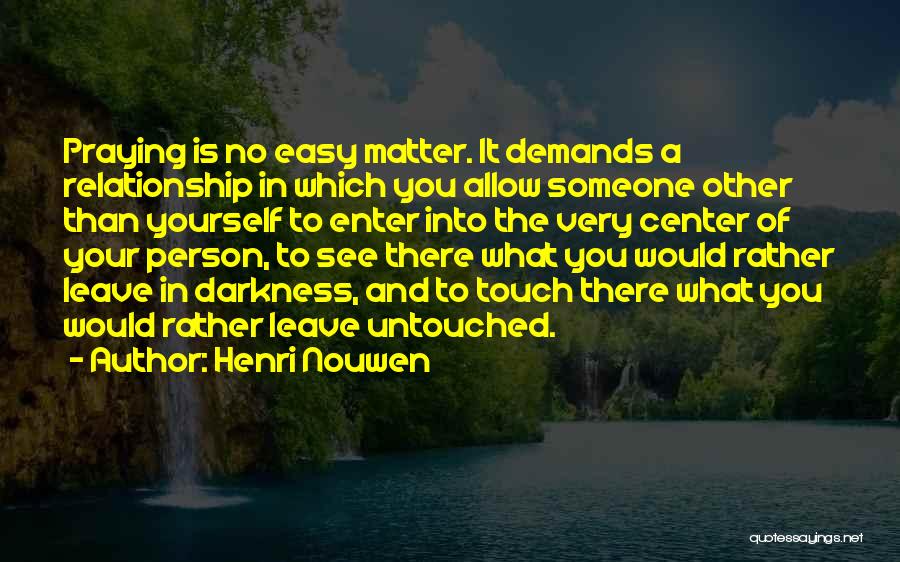 Praying is no easy matter. It demands a relationship in which you allow someone other than yourself to enter into the very center of your person, to see there what you would rather leave in darkness, and to touch there what you would rather leave untouched.

- Author: Henri Nouwen

quotessayings.net